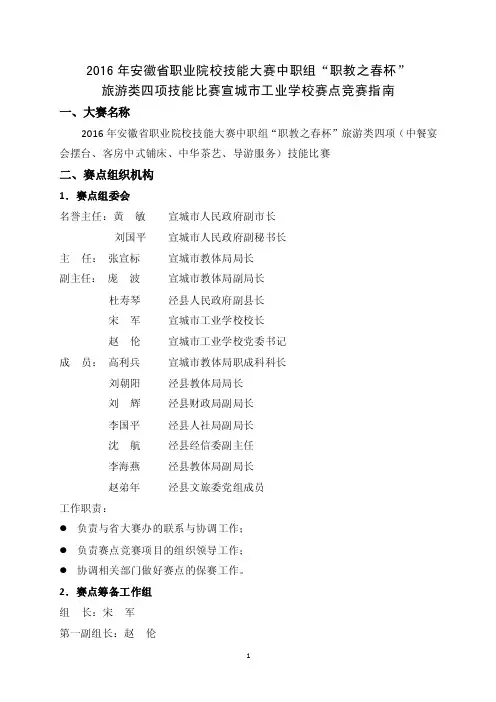 2016 年安徽省职业院校技能大赛中职组“职教之春杯”
旅游类四项技能比赛宣城市工业学校赛点竞赛指南

一、大赛名称

2016 年安徽省职业院校技能大赛中职组“职教之春杯”旅游类四项（中餐宴会摆台、客房中式铺床、中华茶艺、导游服务）技能比赛

二、赛点组织机构

1．赛点组委会

名誉主任：黄　敏　　宣城市人民政府副市长
　　　　　刘国平　　宣城市人民政府副秘书长
主　任：张宣标　　宣城市教体局局长
副主任：庞　波　　宣城市教体局副局长
　　　　杜寿琴　　泾县人民政府副县长
　　　　宋　军　　宣城市工业学校校长
　　　　赵　伦　　宣城市工业学校党委书记
成　员：高利兵　　宣城市教体局职成科科长
　　　　刘朝阳　　泾县教体局局长
　　　　刘　辉　　泾县财政局副局长
　　　　李国平　　泾县人社局副局长
　　　　沈　航　　泾县经信委副主任
　　　　李海燕　　泾县教体局副局长
　　　　赵弟年　　泾县文旅委党组成员

工作职责：

● 负责与省大赛办的联系与协调工作；
● 负责赛点竞赛项目的组织领导工作；
● 协调相关部门做好赛点的保赛工作。

2．赛点筹备工作组

组　长：宋　军
第一副组长：赵　伦

1